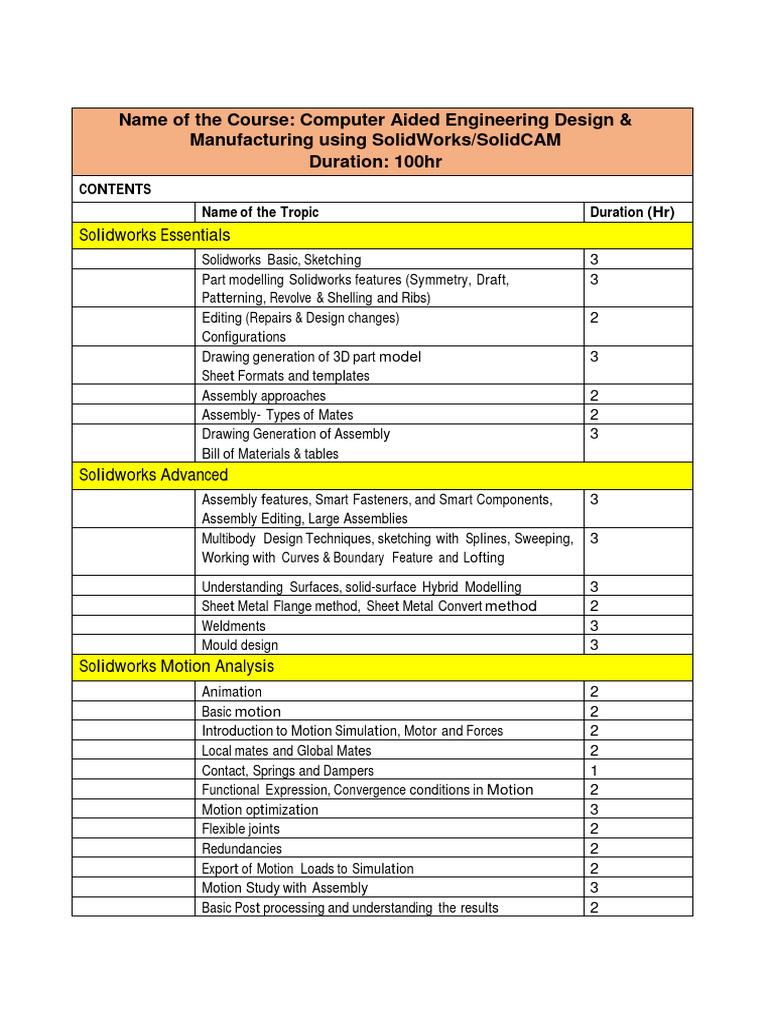 Name of the Course: Computer Aided Engineering Design & Manufacturing using SolidWorks/SolidCAM
Duration: 100hr

CONTENTS

| | Name of the Tropic | Duration (Hr) |
|---|---|---|
| Solidworks Essentials | | |
| | Solidworks Basic, Sketching | 3 |
| | Part modelling Solidworks features (Symmetry, Draft, Patterning, Revolve & Shelling and Ribs) | 3 |
| | Editing (Repairs & Design changes) Configurations | 2 |
| | Drawing generation of 3D part model Sheet Formats and templates | 3 |
| | Assembly approaches | 2 |
| | Assembly- Types of Mates | 2 |
| | Drawing Generation of Assembly Bill of Materials & tables | 3 |
| Solidworks Advanced | | |
| | Assembly features, Smart Fasteners, and Smart Components, Assembly Editing, Large Assemblies | 3 |
| | Multibody Design Techniques, sketching with Splines, Sweeping, Working with Curves & Boundary Feature and Lofting | 3 |
| | Understanding Surfaces, solid-surface Hybrid Modelling | 3 |
| | Sheet Metal Flange method, Sheet Metal Convert method | 2 |
| | Weldments | 3 |
| | Mould design | 3 |
| Solidworks Motion Analysis | | |
| | Animation | 2 |
| | Basic motion | 2 |
| | Introduction to Motion Simulation, Motor and Forces | 2 |
| | Local mates and Global Mates | 2 |
| | Contact, Springs and Dampers | 1 |
| | Functional Expression, Convergence conditions in Motion | 2 |
| | Motion optimization | 3 |
| | Flexible joints | 2 |
| | Redundancies | 2 |
| | Export of Motion Loads to Simulation | 2 |
| | Motion Study with Assembly | 3 |
| | Basic Post processing and understanding the results | 2 |